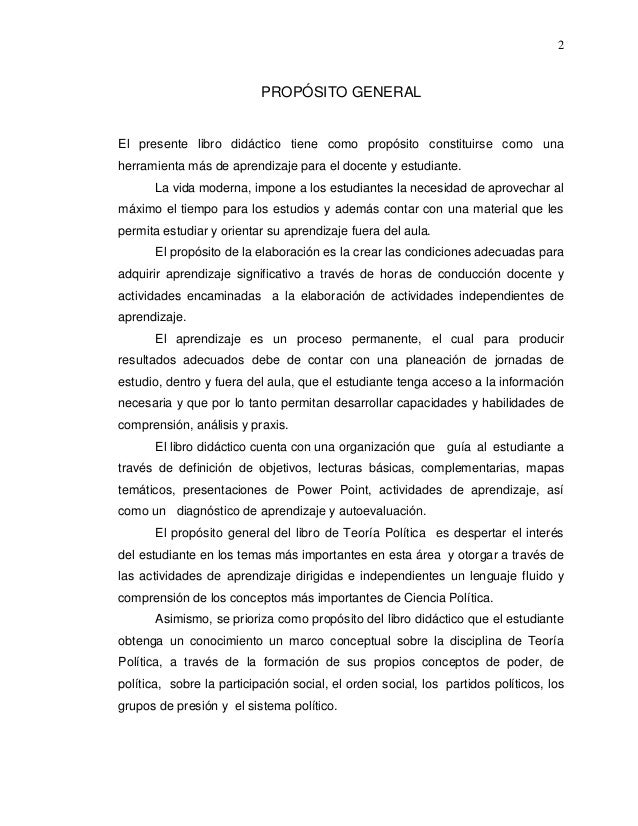 2

PROPÓSITO GENERAL

El presente libro didáctico tiene como propósito constituirse como una herramienta más de aprendizaje para el docente y estudiante.

La vida moderna, impone a los estudiantes la necesidad de aprovechar al máximo el tiempo para los estudios y además contar con una material que les permita estudiar y orientar su aprendizaje fuera del aula.

El propósito de la elaboración es la crear las condiciones adecuadas para adquirir aprendizaje significativo a través de horas de conducción docente y actividades encaminadas a la elaboración de actividades independientes de aprendizaje.

El aprendizaje es un proceso permanente, el cual para producir resultados adecuados debe de contar con una planeación de jornadas de estudio, dentro y fuera del aula, que el estudiante tenga acceso a la información necesaria y que por lo tanto permitan desarrollar capacidades y habilidades de comprensión, análisis y praxis.

El libro didáctico cuenta con una organización que guía al estudiante a través de definición de objetivos, lecturas básicas, complementarias, mapas temáticos, presentaciones de Power Point, actividades de aprendizaje, así como un diagnóstico de aprendizaje y autoevaluación.

El propósito general del libro de Teoría Política es despertar el interés del estudiante en los temas más importantes en esta área y otorgar a través de las actividades de aprendizaje dirigidas e independientes un lenguaje fluido y comprensión de los conceptos más importantes de Ciencia Política.

Asimismo, se prioriza como propósito del libro didáctico que el estudiante obtenga un conocimiento un marco conceptual sobre la disciplina de Teoría Política, a través de la formación de sus propios conceptos de poder, de política, sobre la participación social, el orden social, los partidos políticos, los grupos de presión y el sistema político.